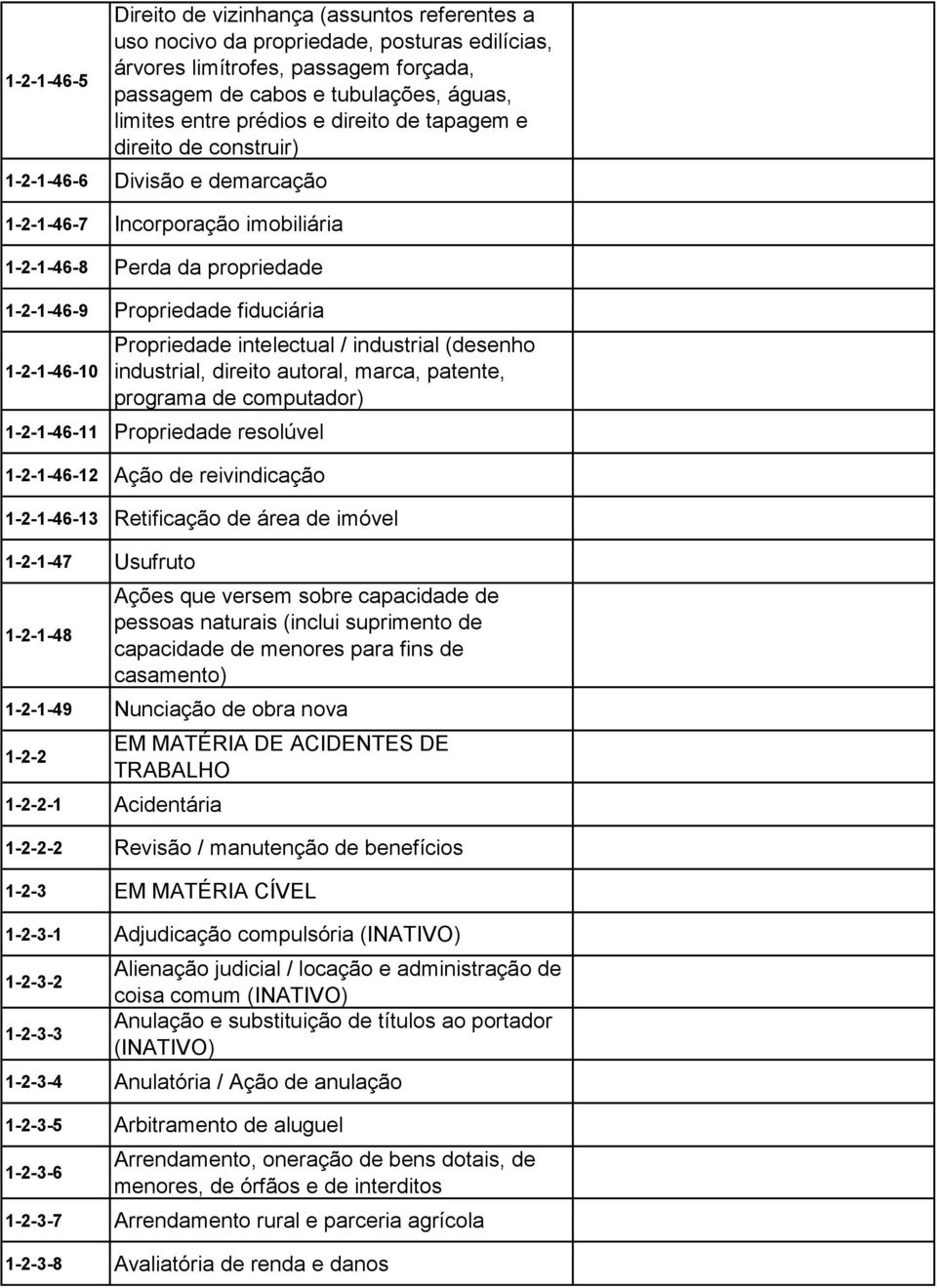 | | | |
|---|---|---|
| 1-2-1-46-5 | Direito de vizinhança (assuntos referentes a uso nocivo da propriedade, posturas edilícias, árvores limítrofes, passagem forçada, passagem de cabos e tubulações, águas, limites entre prédios e direito de tapagem e direito de construir) | |
| 1-2-1-46-6 | Divisão e demarcação | |
| 1-2-1-46-7 | Incorporação imobiliária | |
| 1-2-1-46-8 | Perda da propriedade | |
| 1-2-1-46-9 | Propriedade fiduciária | |
| 1-2-1-46-10 | Propriedade intelectual / industrial (desenho industrial, direito autoral, marca, patente, programa de computador) | |
| 1-2-1-46-11 | Propriedade resolúvel | |
| 1-2-1-46-12 | Ação de reivindicação | |
| 1-2-1-46-13 | Retificação de área de imóvel | |
| 1-2-1-47 | Usufruto | |
| 1-2-1-48 | Ações que versem sobre capacidade de pessoas naturais (inclui suprimento de capacidade de menores para fins de casamento) | |
| 1-2-1-49 | Nunciação de obra nova | |
| 1-2-2 | EM MATÉRIA DE ACIDENTES DE TRABALHO | |
| 1-2-2-1 | Acidentária | |
| 1-2-2-2 | Revisão / manutenção de benefícios | |
| 1-2-3 | EM MATÉRIA CÍVEL | |
| 1-2-3-1 | Adjudicação compulsória (INATIVO) | |
| 1-2-3-2 | Alienação judicial / locação e administração de coisa comum (INATIVO) | |
| 1-2-3-3 | Anulação e substituição de títulos ao portador (INATIVO) | |
| 1-2-3-4 | Anulatória / Ação de anulação | |
| 1-2-3-5 | Arbitramento de aluguel | |
| 1-2-3-6 | Arrendamento, oneração de bens dotais, de menores, de órfãos e de interditos | |
| 1-2-3-7 | Arrendamento rural e parceria agrícola | |
| 1-2-3-8 | Avaliatória de renda e danos | |